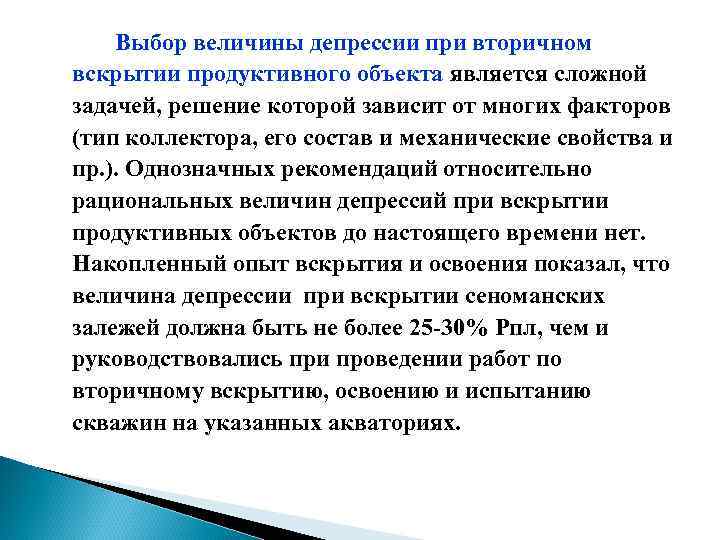 Выбор величины депрессии при вторичном вскрытии продуктивного объекта является сложной задачей, решение которой зависит от многих факторов (тип коллектора, его состав и механические свойства и пр.). Однозначных рекомендаций относительно рациональных величин депрессий при вскрытии продуктивных объектов до настоящего времени нет. Накопленный опыт вскрытия и освоения показал, что величина депрессии при вскрытии сеноманских залежей должна быть не более 25-30% Рпл, чем и руководствовались при проведении работ по вторичному вскрытию, освоению и испытанию скважин на указанных акваториях.